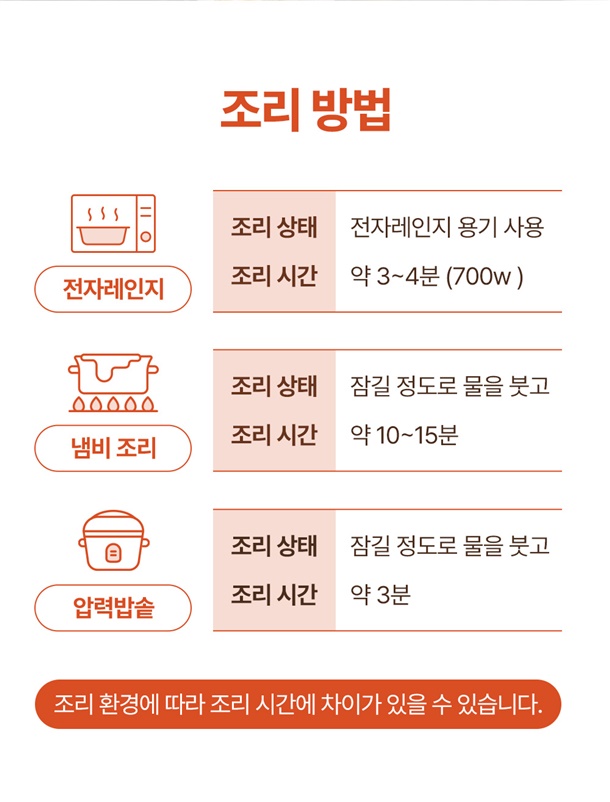 조리 방법

전자레인지

조리 상태 전자레인지 용기 사용
조리 시간 약 3~4분 (700w )

냄비 조리

조리 상태 잠길 정도로 물을 붓고
조리 시간 약 10~15분

압력밥솥

조리 상태 잠길 정도로 물을 붓고
조리 시간 약 3분

조리 환경에 따라 조리 시간에 차이가 있을 수 있습니다.